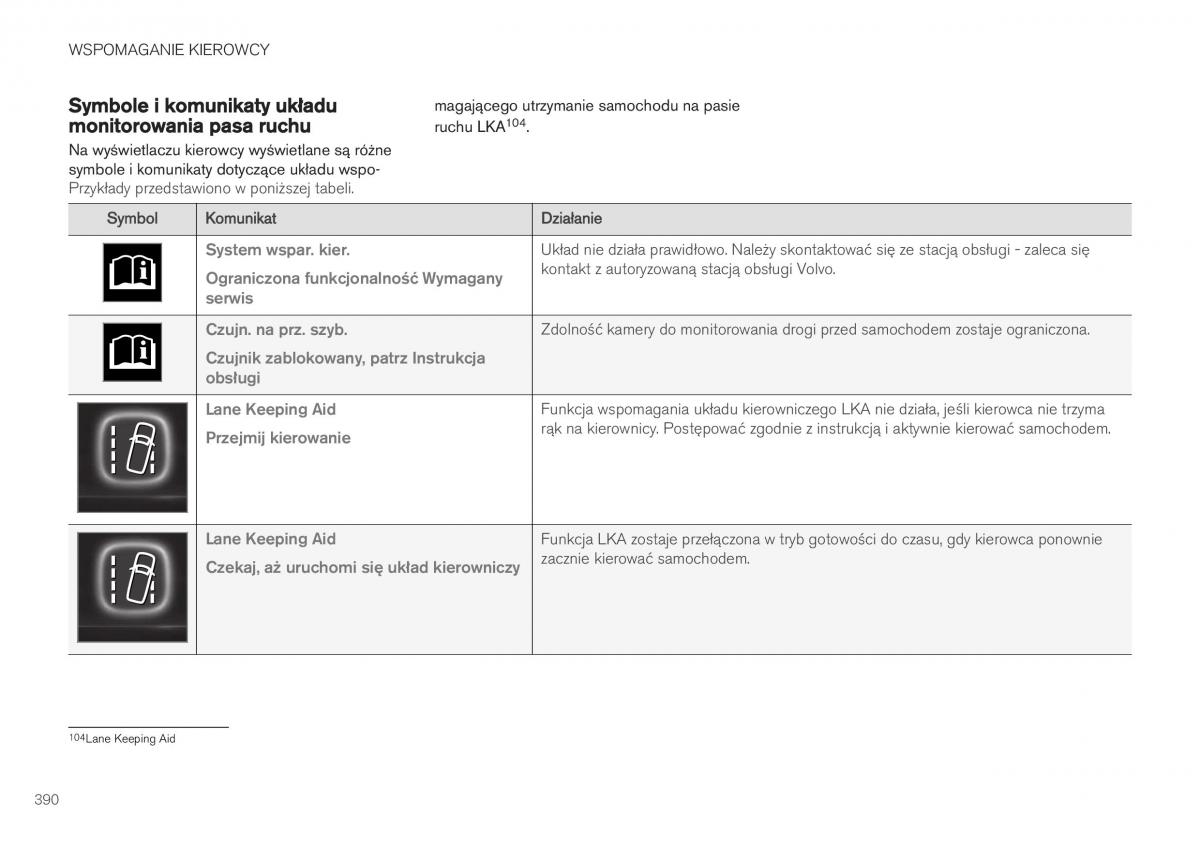 WSPOMAGANIE KIEROWCY

Symbole i komunikaty układu monitorowania pasa ruchu

Na wyświetlaczu kierowcy wyświetlane są różne symbole i komunikaty dotyczące układu wspomagającego utrzymanie samochodu na pasie ruchu LKA$^{104}$. Przykłady przedstawiono w poniższej tabeli.

| Symbol | Komunikat | Działanie |
|---|---|---|
| | System wspar. kier. Ograniczona funkcjonalność Wymagany serwis | Układ nie działa prawidłowo. Należy skontaktować się ze stacją obsługi - zaleca się kontakt z autoryzowaną stacją obsługi Volvo. |
| | Czujn. na prz. szyb. Czujnik zablokowany, patrz Instrukcja obsługi | Zdolność kamery do monitorowania drogi przed samochodem zostaje ograniczona. |
| | Lane Keeping Aid Przejmij kierowanie | Funkcja wspomagania układu kierowniczego LKA nie działa, jeśli kierowca nie trzyma rąk na kierownicy. Postępować zgodnie z instrukcją i aktywnie kierować samochodem. |
| | Lane Keeping Aid Czekaj, aż uruchomi się układ kierowniczy | Funkcja LKA zostaje przełączona w tryb gotowości do czasu, gdy kierowca ponownie zacznie kierować samochodem. |

$^{104}$Lane Keeping Aid

390